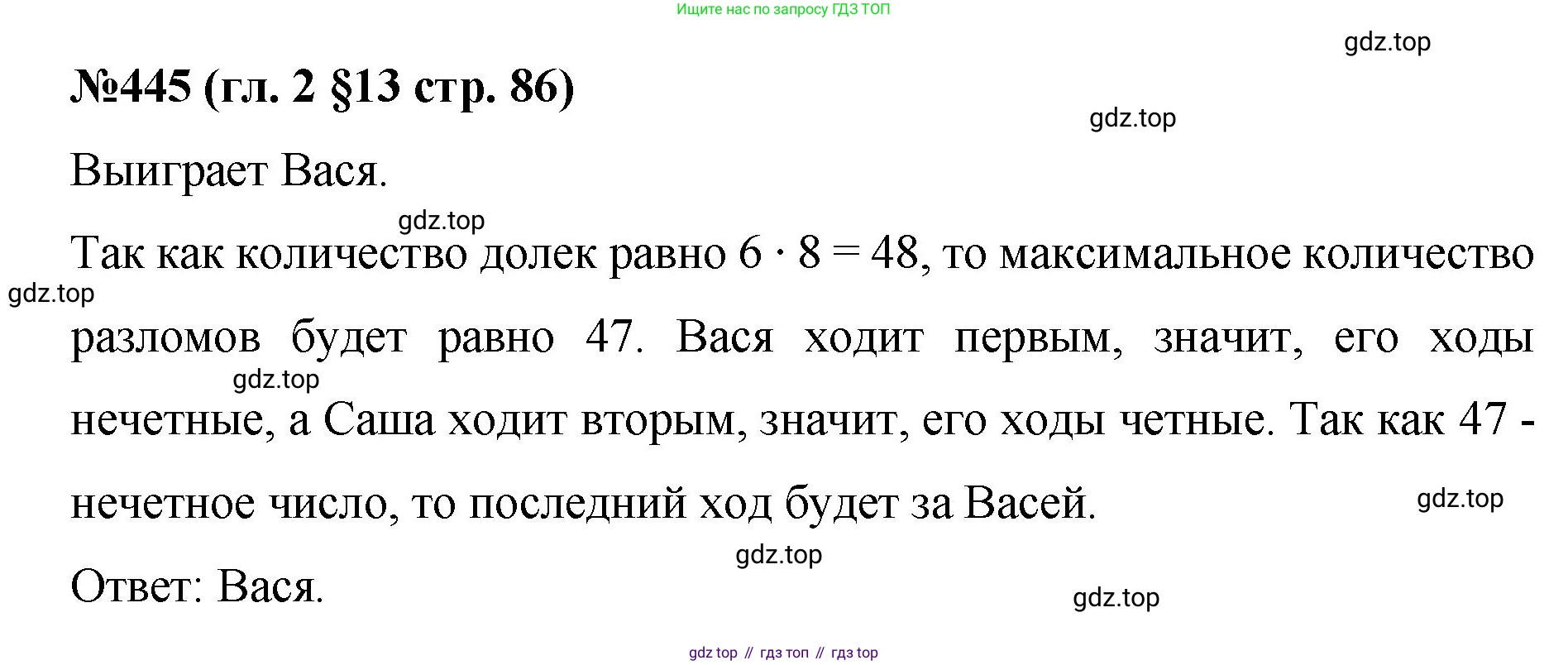 Ищите нас по запросу ГДЗ ТОП

№445 (гл. 2 §13 стр. 86)

Выиграет Вася.

Так как количество долек равно $6 \cdot 8 = 48$, то максимальное количество разломов будет равно 47. Вася ходит первым, значит, его ходы нечетные, а Саша ходит вторым, значит, его ходы четные. Так как 47 - нечетное число, то последний ход будет за Васей.

Ответ: Вася.

gdz top // гдз топ // гдз top

gdz.top